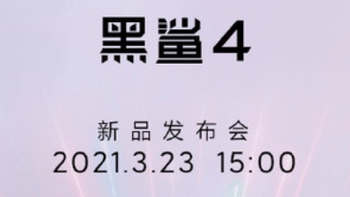 黑鲨4

新品发布会
2021.3.23 15:00